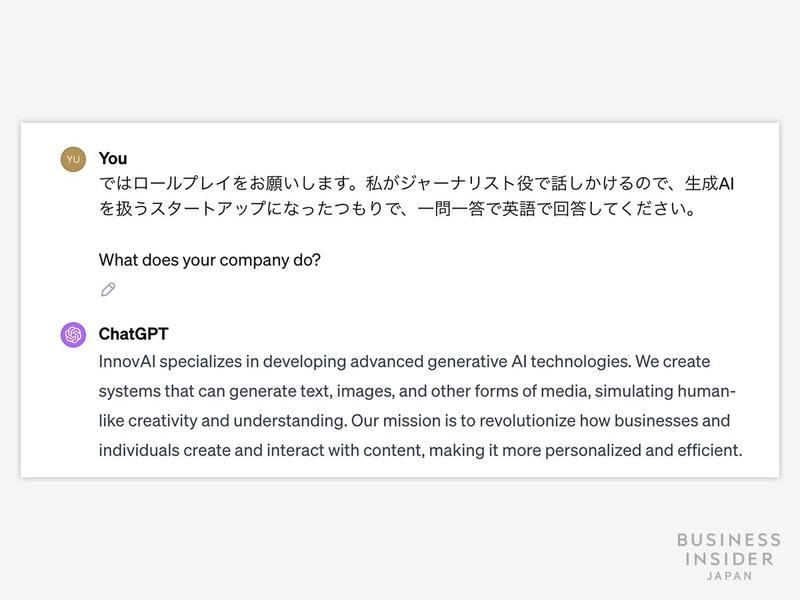 YU

You
ではロールプレイをお願いします。私がジャーナリスト役で話しかけるので、生成AIを扱うスタートアップになったつもりで、一問一答で英語で回答してください。

What does your company do?

ChatGPT
InnovAI specializes in developing advanced generative AI technologies. We create systems that can generate text, images, and other forms of media, simulating human-like creativity and understanding. Our mission is to revolutionize how businesses and individuals create and interact with content, making it more personalized and efficient.

BUSINESS
INSIDER
JAPAN